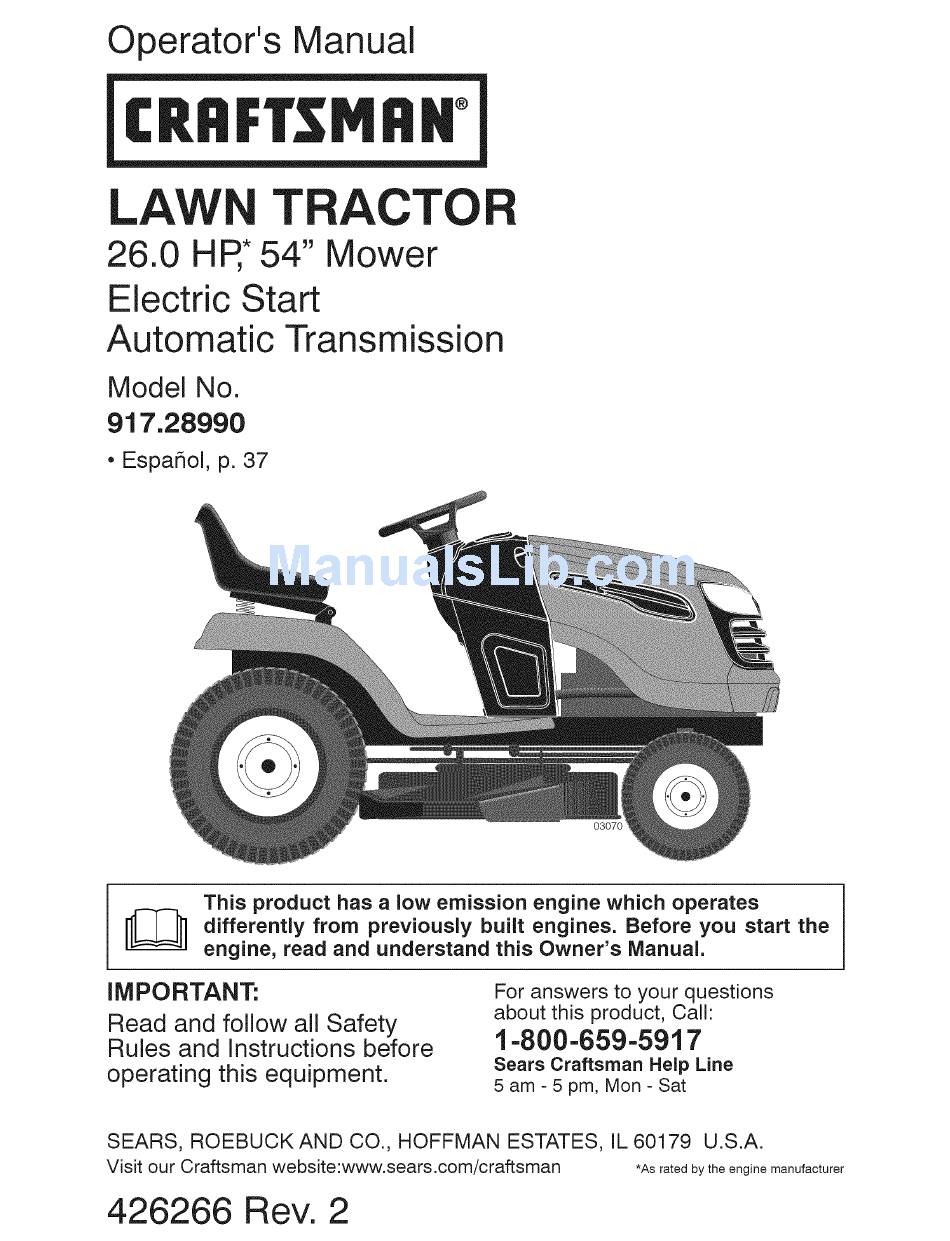 Operator's Manual

CRAFTSMAN®

LAWN TRACTOR
26.0 HP,* 54" Mower
Electric Start
Automatic Transmission

Model No.
917.28990

• Español, p. 37

ManualsLib.com

03070

This product has a low emission engine which operates differently from previously built engines. Before you start the engine, read and understand this Owner's Manual.

IMPORTANT:
Read and follow all Safety Rules and Instructions before operating this equipment.

For answers to your questions about this product, Call:
1-800-659-5917
Sears Craftsman Help Line
5 am - 5 pm, Mon - Sat

SEARS, ROEBUCK AND CO., HOFFMAN ESTATES, IL 60179 U.S.A.
Visit our Craftsman website:www.sears.com/craftsman

*As rated by the engine manufacturer

426266 Rev. 2